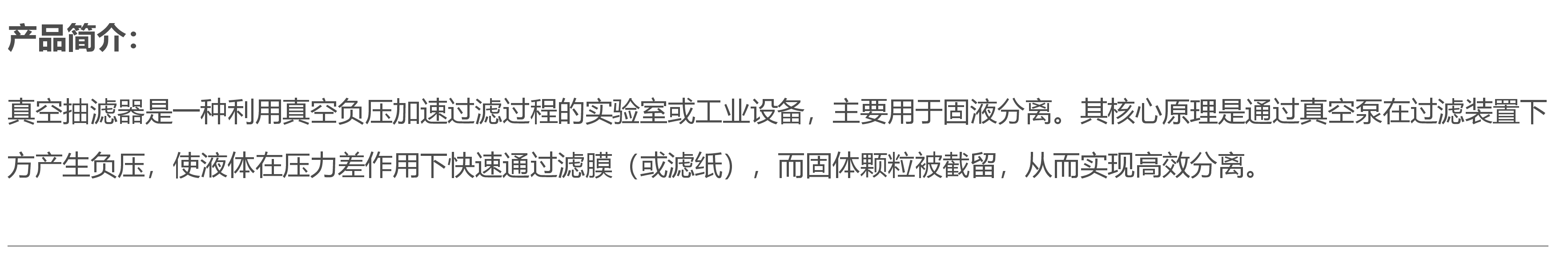 产品简介：

真空抽滤器是一种利用真空负压加速过滤过程的实验室或工业设备，主要用于固液分离。其核心原理是通过真空泵在过滤装置下方产生负压，使液体在压力差作用下快速通过滤膜（或滤纸），而固体颗粒被截留，从而实现高效分离。